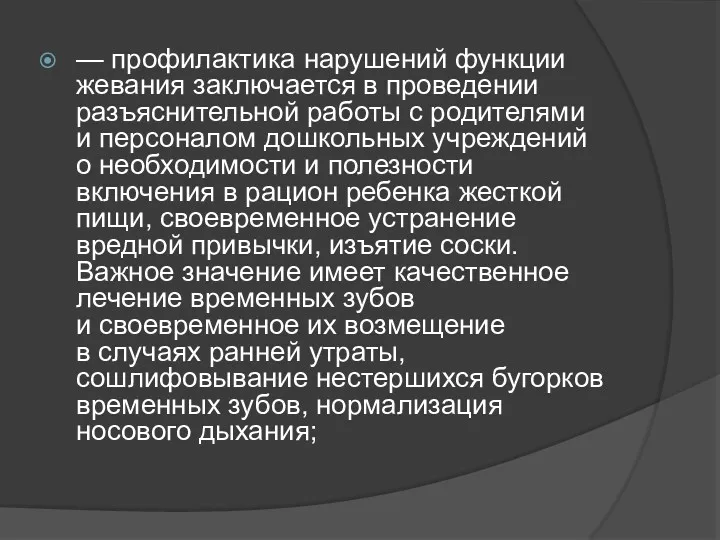 — профилактика нарушений функции жевания заключается в проведении разъяснительной работы с родителями и персоналом дошкольных учреждений о необходимости и полезности включения в рацион ребенка жесткой пищи, своевременное устранение вредной привычки, изъятие соски. Важное значение имеет качественное лечение временных зубов и своевременное их возмещение в случаях ранней утраты, сошлифовывание нестершихся бугорков временных зубов, нормализация носового дыхания;